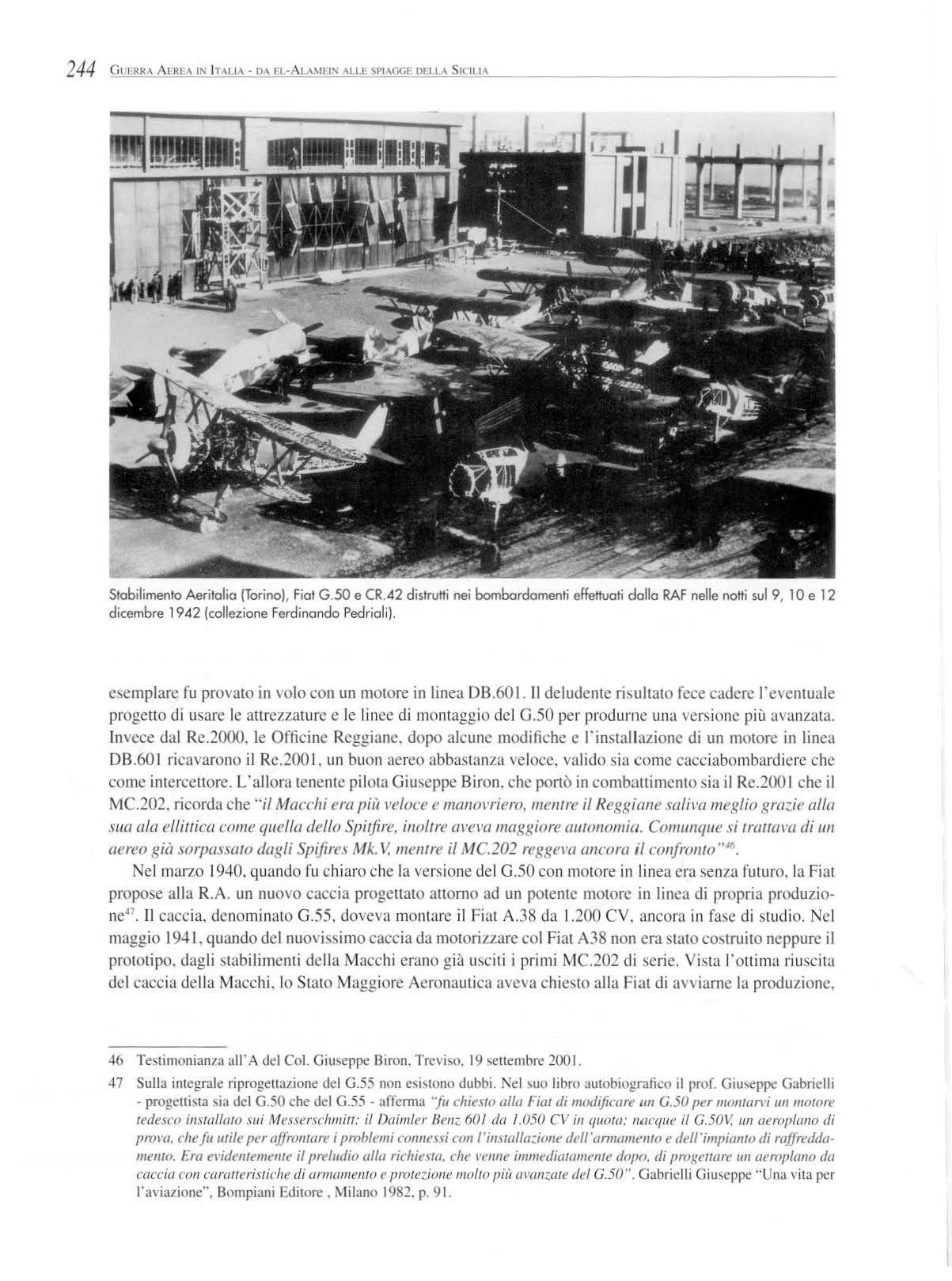 244 GUERRA AEREA IN ITALIA - DA EL-ALAMEIN ALLE SPIAGGE DELLA SICILIA

Stabilimento Aeritalia (Torino), Fiat G.50 e CR.42 distrutti nei bombardamenti effettuati dalla RAF nelle notti sul 9, 10 e 12 dicembre 1942 (collezione Ferdinando Pedriali).

esemplare fu provato in volo con un motore in linea DB.601. Il deludente risultato fece cadere l'eventuale progetto di usare le attrezzature e le linee di montaggio del G.50 per produrne una versione più avanzata. Invece dal Re.2000, le Officine Reggiane, dopo alcune modifiche e l'installazione di un motore in linea DB.601 ricavarono il Re.2001, un buon aereo abbastanza veloce, valido sia come cacciabombardiere che come intercettore. L'allora tenente pilota Giuseppe Biron, che portò in combattimento sia il Re.2001 che il MC.202, ricorda che "il Macchi era più veloce e manovriero, mentre il Reggiane saliva meglio grazie alla sua ala ellittica come quella dello Spitfire, inoltre aveva maggiore autonomia. Comunque si trattava di un aereo già sorpassato dagli Spifires Mk.V, mentre il MC.202 reggeva ancora il confronto"$^{46}$.

Nel marzo 1940, quando fu chiaro che la versione del G.50 con motore in linea era senza futuro, la Fiat propose alla R.A. un nuovo caccia progettato attorno ad un potente motore in linea di propria produzione$^{47}$. Il caccia, denominato G.55, doveva montare il Fiat A.38 da 1.200 CV, ancora in fase di studio. Nel maggio 1941, quando del nuovissimo caccia da motorizzare col Fiat A38 non era stato costruito neppure il prototipo, dagli stabilimenti della Macchi erano già usciti i primi MC.202 di serie. Vista l'ottima riuscita del caccia della Macchi, lo Stato Maggiore Aeronautica aveva chiesto alla Fiat di avviarne la produzione,

46 Testimonianza all'A del Col. Giuseppe Biron, Treviso, 19 settembre 2001.

47 Sulla integrale riprogettazione del G.55 non esistono dubbi. Nel suo libro autobiografico il prof. Giuseppe Gabrielli - progettista sia del G.50 che del G.55 - afferma "fu chiesto alla Fiat di modificare un G.50 per montarvi un motore tedesco installato sui Messerschmitt: il Daimler Benz 601 da 1.050 CV in quota; nacque il G.50V, un aeroplano di prova, che fu utile per affrontare i problemi connessi con l'installazione dell'armamento e dell'impianto di raffreddamento. Era evidentemente il preludio alla richiesta, che venne immediatamente dopo, di progettare un aeroplano da caccia con caratteristiche di armamento e protezione molto più avanzate del G.50". Gabrielli Giuseppe "Una vita per l'aviazione", Bompiani Editore , Milano 1982, p. 91.